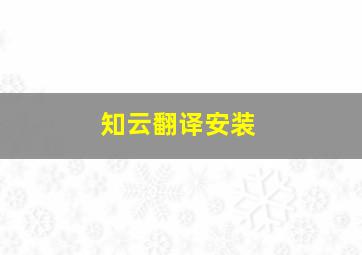 知云翻译安装